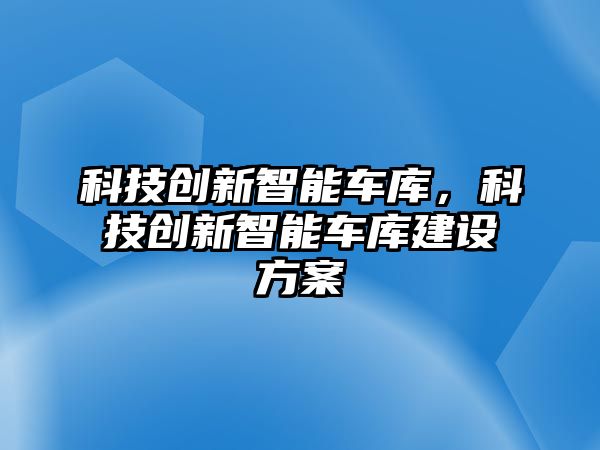 科技创新智能车库，科技创新智能车库建设方案